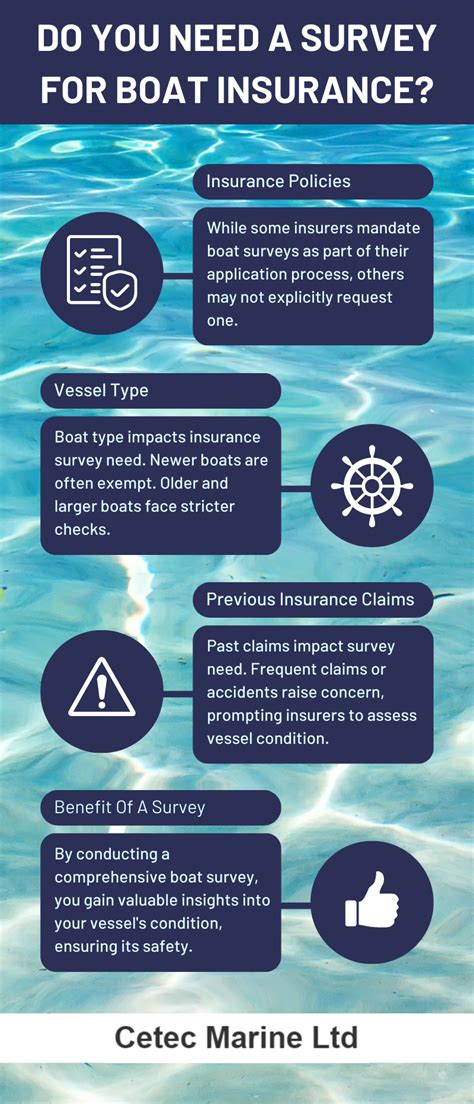 DO YOU NEED A SURVEY FOR BOAT INSURANCE?

Insurance Policies

While some insurers mandate boat surveys as part of their application process, others may not explicitly request one.

Vessel Type

Boat type impacts insurance survey need. Newer boats are often exempt. Older and larger boats face stricter checks.

Previous Insurance Claims

Past claims impact survey need. Frequent claims or accidents raise concern, prompting insurers to assess vessel condition.

Benefit Of A Survey

By conducting a comprehensive boat survey, you gain valuable insights into your vessel's condition, ensuring its safety.

Cetec Marine Ltd